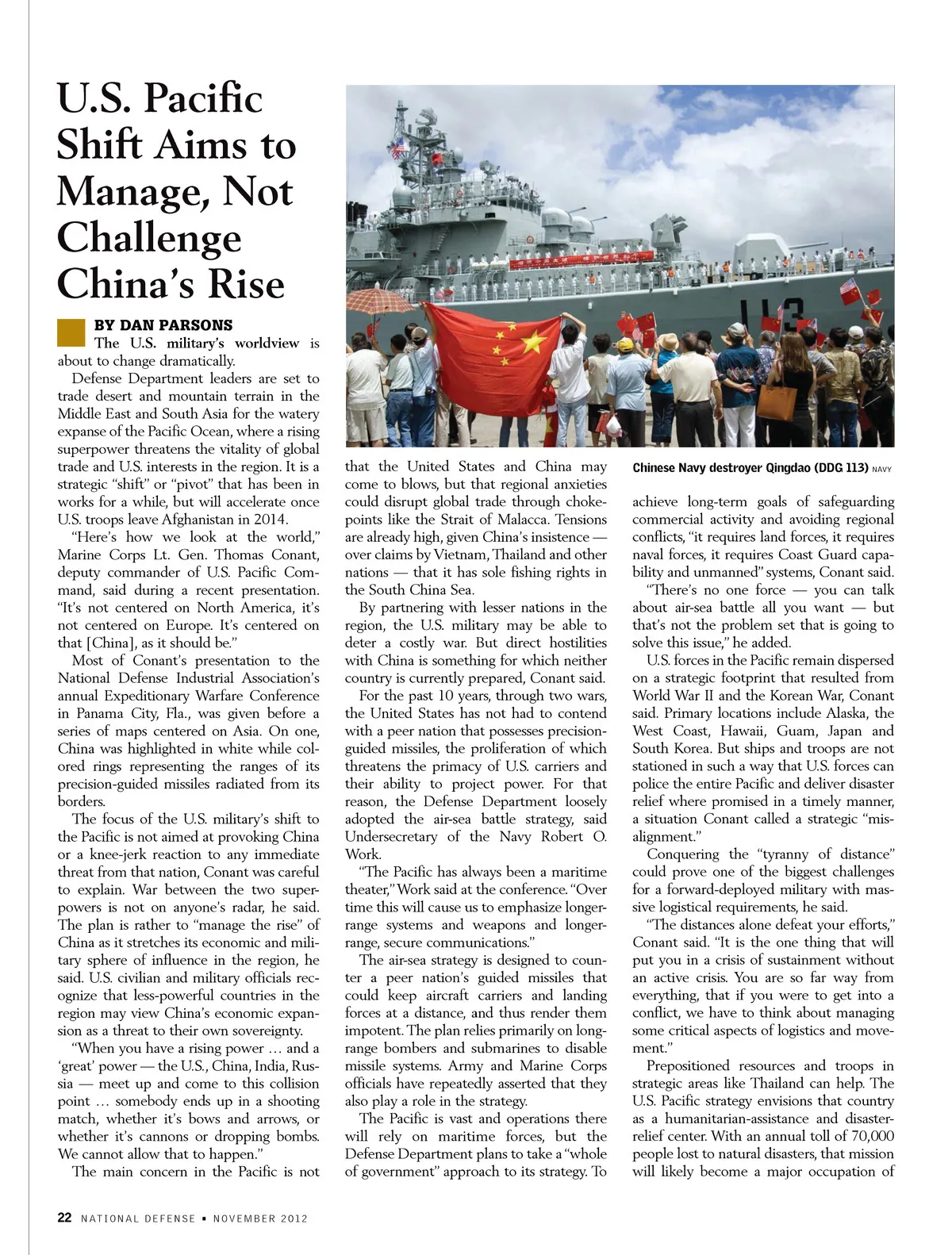 U.S. Pacific Shift Aims to Manage, Not Challenge China's Rise

BY DAN PARSONS

The U.S. military's worldview is about to change dramatically.

Defense Department leaders are set to trade desert and mountain terrain in the Middle East and South Asia for the watery expanse of the Pacific Ocean, where a rising superpower threatens the vitality of global trade and U.S. interests in the region. It is a strategic "shift" or "pivot" that has been in works for a while, but will accelerate once U.S. troops leave Afghanistan in 2014.

"Here's how we look at the world," Marine Corps Lt. Gen. Thomas Conant, deputy commander of U.S. Pacific Command, said during a recent presentation. "It's not centered on North America, it's not centered on Europe. It's centered on that [China], as it should be."

Most of Conant's presentation to the National Defense Industrial Association's annual Expeditionary Warfare Conference in Panama City, Fla., was given before a series of maps centered on Asia. On one, China was highlighted in white while colored rings representing the ranges of its precision-guided missiles radiated from its borders.

The focus of the U.S. military's shift to the Pacific is not aimed at provoking China or a knee-jerk reaction to any immediate threat from that nation, Conant was careful to explain. War between the two superpowers is not on anyone's radar, he said. The plan is rather to "manage the rise" of China as it stretches its economic and military sphere of influence in the region, he said. U.S. civilian and military officials recognize that less-powerful countries in the region may view China's economic expansion as a threat to their own sovereignty.

"When you have a rising power … and a 'great' power — the U.S., China, India, Russia — meet up and come to this collision point … somebody ends up in a shooting match, whether it's bows and arrows, or whether it's cannons or dropping bombs. We cannot allow that to happen."

The main concern in the Pacific is not that the United States and China may come to blows, but that regional anxieties could disrupt global trade through chokepoints like the Strait of Malacca. Tensions are already high, given China's insistence — over claims by Vietnam, Thailand and other nations — that it has sole fishing rights in the South China Sea.

By partnering with lesser nations in the region, the U.S. military may be able to deter a costly war. But direct hostilities with China is something for which neither country is currently prepared, Conant said.

For the past 10 years, through two wars, the United States has not had to contend with a peer nation that possesses precision-guided missiles, the proliferation of which threatens the primacy of U.S. carriers and their ability to project power. For that reason, the Defense Department loosely adopted the air-sea battle strategy, said Undersecretary of the Navy Robert O. Work.

"The Pacific has always been a maritime theater," Work said at the conference. "Over time this will cause us to emphasize longer-range systems and weapons and longer-range, secure communications."

The air-sea strategy is designed to counter a peer nation's guided missiles that could keep aircraft carriers and landing forces at a distance, and thus render them impotent. The plan relies primarily on long-range bombers and submarines to disable missile systems. Army and Marine Corps officials have repeatedly asserted that they also play a role in the strategy.

The Pacific is vast and operations there will rely on maritime forces, but the Defense Department plans to take a "whole of government" approach to its strategy. To

Chinese Navy destroyer Qingdao (DDG 113) NAVY

achieve long-term goals of safeguarding commercial activity and avoiding regional conflicts, "it requires land forces, it requires naval forces, it requires Coast Guard capability and unmanned" systems, Conant said.

"There's no one force — you can talk about air-sea battle all you want — but that's not the problem set that is going to solve this issue," he added.

U.S. forces in the Pacific remain dispersed on a strategic footprint that resulted from World War II and the Korean War, Conant said. Primary locations include Alaska, the West Coast, Hawaii, Guam, Japan and South Korea. But ships and troops are not stationed in such a way that U.S. forces can police the entire Pacific and deliver disaster relief where promised in a timely manner, a situation Conant called a strategic "misalignment."

Conquering the "tyranny of distance" could prove one of the biggest challenges for a forward-deployed military with massive logistical requirements, he said.

"The distances alone defeat your efforts," Conant said. "It is the one thing that will put you in a crisis of sustainment without an active crisis. You are so far way from everything, that if you were to get into a conflict, we have to think about managing some critical aspects of logistics and movement."

Prepositioned resources and troops in strategic areas like Thailand can help. The U.S. Pacific strategy envisions that country as a humanitarian-assistance and disaster-relief center. With an annual toll of 70,000 people lost to natural disasters, that mission will likely become a major occupation of

22 NATIONAL DEFENSE ▪ NOVEMBER 2012